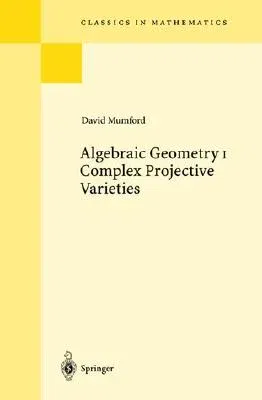 CLASSICS IN MATHEMATICS

David Mumford

Algebraic Geometry I
Complex Projective Varieties

Springer